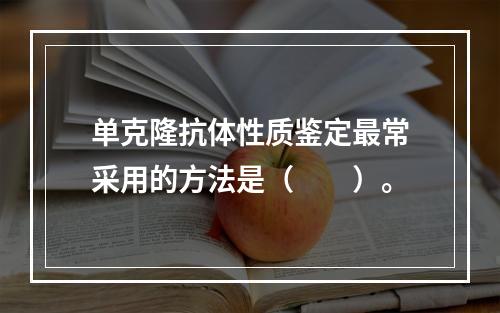 单克隆抗体性质鉴定最常采用的方法是（　　）。